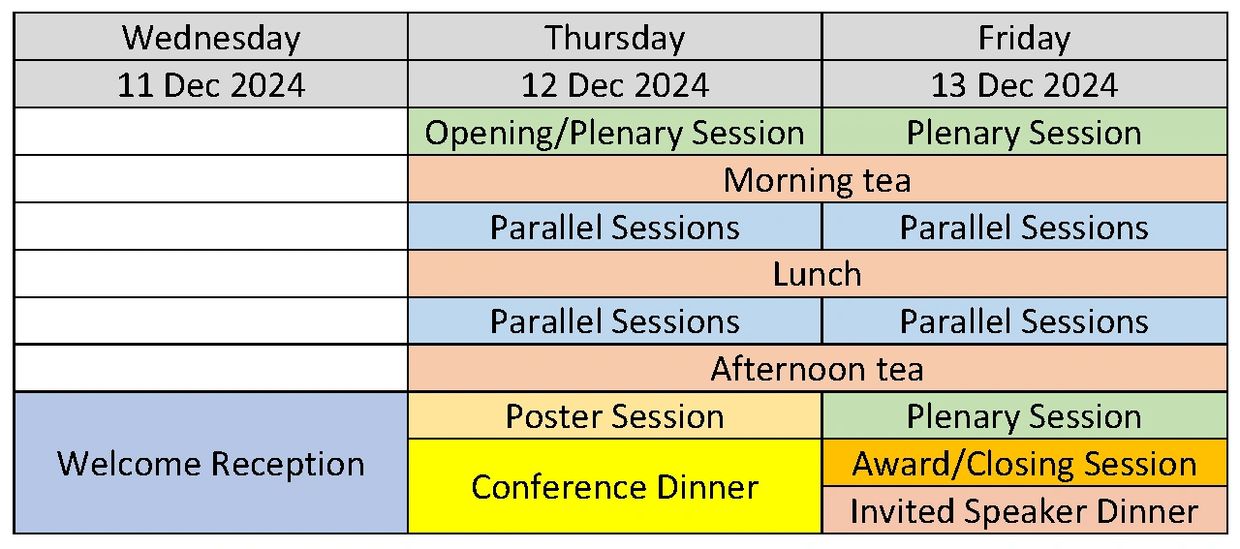 | Wednesday | Thursday | Friday |
|---|---|---|
| 11 Dec 2024 | 12 Dec 2024 | 13 Dec 2024 |
| | Opening/Plenary Session | Plenary Session |
| | Morning tea | |
| | Parallel Sessions | Parallel Sessions |
| | Lunch | |
| | Parallel Sessions | Parallel Sessions |
| | Afternoon tea | |
| Welcome Reception | Poster Session | Plenary Session |
| | Conference Dinner | Award/Closing Session |
| | | Invited Speaker Dinner |